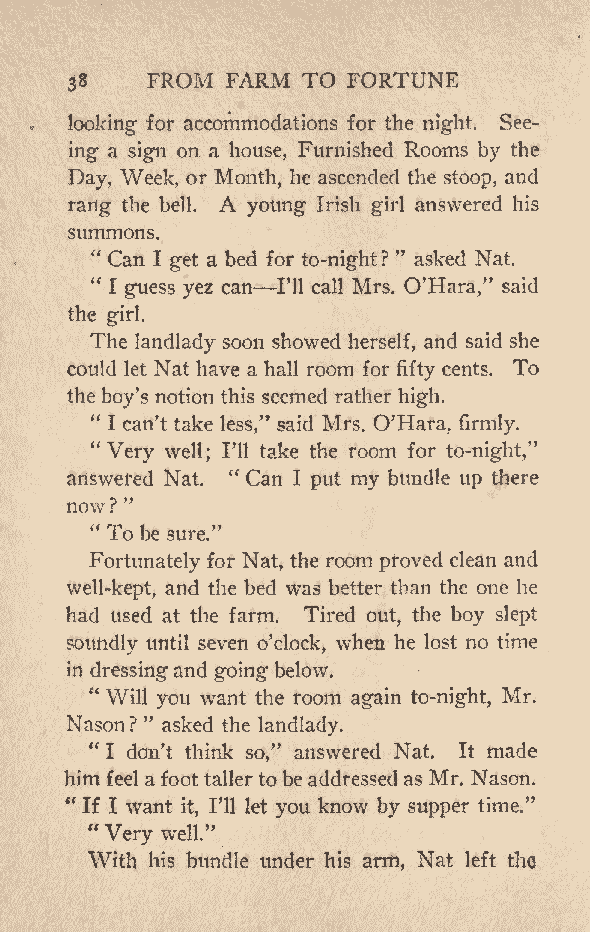 38 FROM FARM TO FORTUNE

looking for accommodations for the night. Seeing a sign on a house, Furnished Rooms by the Day, Week, or Month, he ascended the stoop, and rang the bell. A young Irish girl answered his summons.

"Can I get a bed for to-night?" asked Nat.

"I guess yez can—I'll call Mrs. O'Hara," said the girl.

The landlady soon showed herself, and said she could let Nat have a hall room for fifty cents. To the boy's notion this seemed rather high.

"I can't take less," said Mrs. O'Hara, firmly.

"Very well; I'll take the room for to-night," answered Nat. "Can I put my bundle up there now?"

"To be sure."

Fortunately for Nat, the room proved clean and well-kept, and the bed was better than the one he had used at the farm. Tired out, the boy slept soundly until seven o'clock, when he lost no time in dressing and going below.

"Will you want the room again to-night, Mr. Nason?" asked the landlady.

"I don't think so," answered Nat. It made him feel a foot taller to be addressed as Mr. Nason. "If I want it, I'll let you know by supper time."

"Very well."

With his bundle under his arm, Nat left the